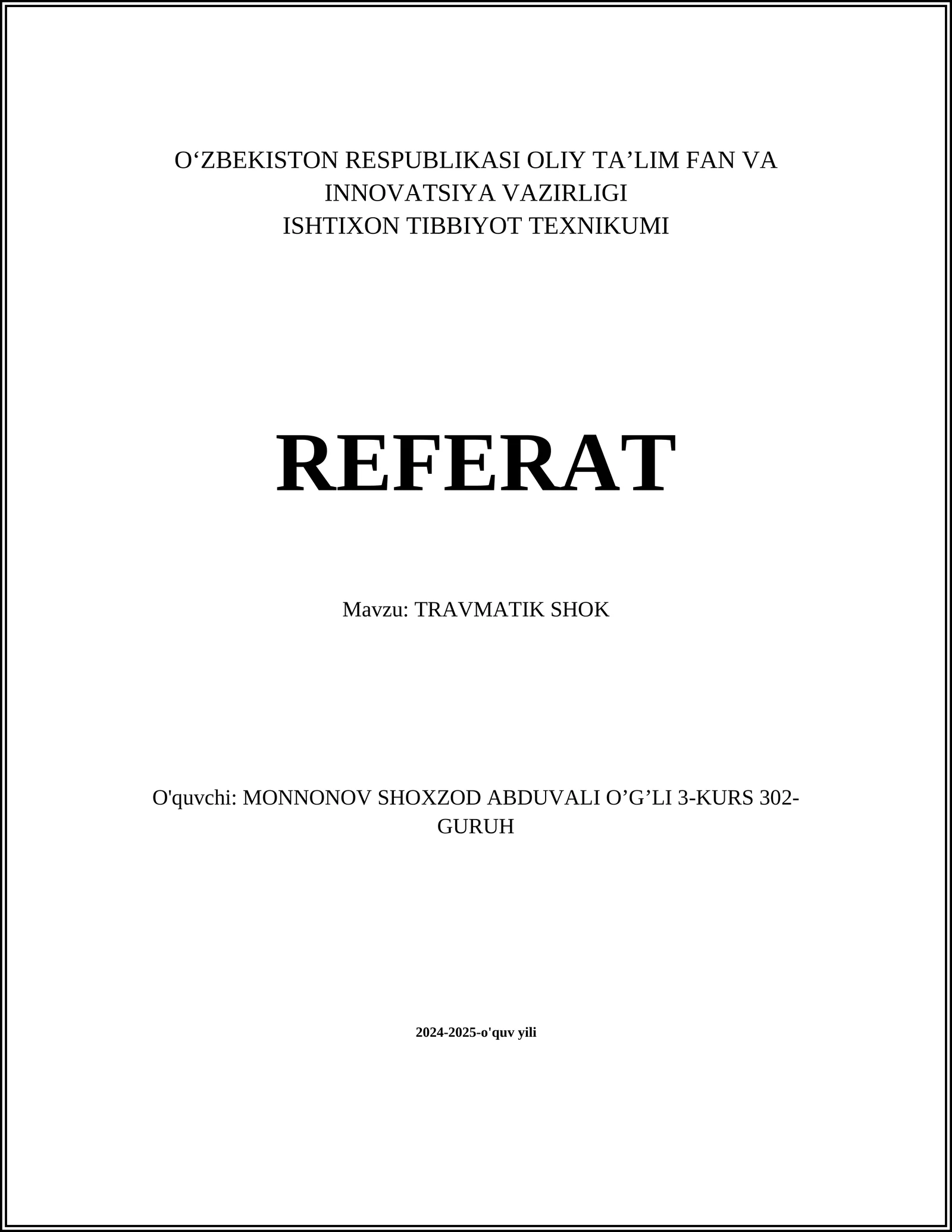 O‘ZBEKISTON RESPUBLIKASI OLIY TA’LIM FAN VA INNOVATSIYA VAZIRLIGI
ISHTIXON TIBBIYOT TEXNIKUMI

REFERAT

Mavzu: TRAVMATIK SHOK

O'quvchi: MONNONOV SHOXZOD ABDUVALI O’G’LI 3-KURS 302-GURUH

2024-2025-o'quv yili